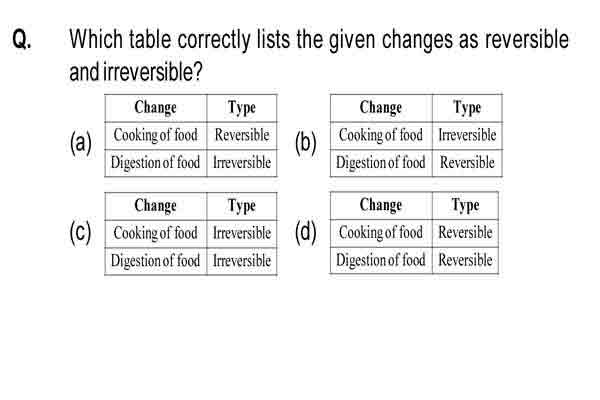 Q. Which table correctly lists the given changes as reversible and irreversible?

(a)
| Change | Type |
|---|---|
| Cooking of food | Reversible |
| Digestion of food | Irreversible |

(b)
| Change | Type |
|---|---|
| Cooking of food | Irreversible |
| Digestion of food | Reversible |

(c)
| Change | Type |
|---|---|
| Cooking of food | Irreversible |
| Digestion of food | Irreversible |

(d)
| Change | Type |
|---|---|
| Cooking of food | Reversible |
| Digestion of food | Reversible |